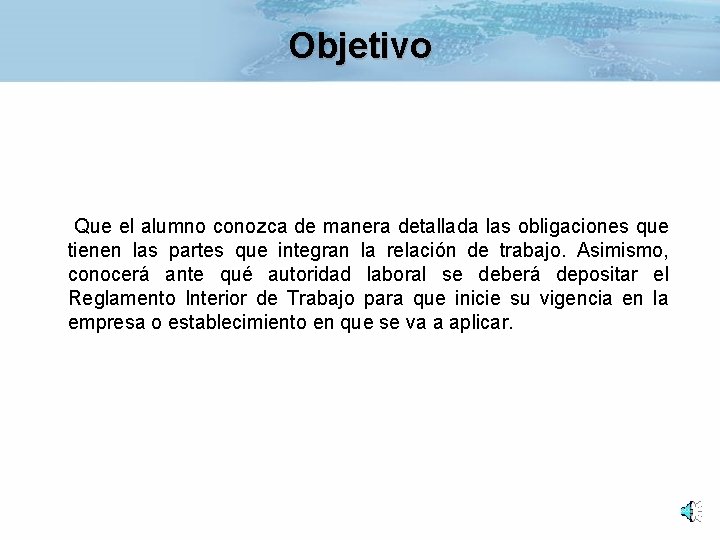 Objetivo

Que el alumno conozca de manera detallada las obligaciones que tienen las partes que integran la relación de trabajo. Asimismo, conocerá ante qué autoridad laboral se deberá depositar el Reglamento Interior de Trabajo para que inicie su vigencia en la empresa o establecimiento en que se va a aplicar.